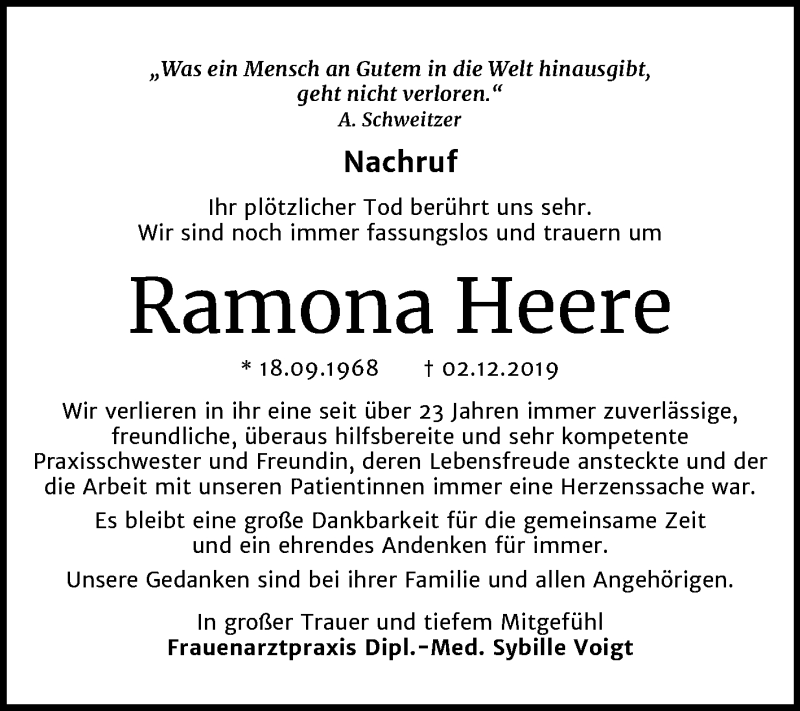 „Was ein Mensch an Gutem in die Welt hinausgibt, geht nicht verloren.“
A. Schweitzer

Nachruf

Ihr plötzlicher Tod berührt uns sehr.
Wir sind noch immer fassungslos und trauern um

Ramona Heere

* 18.09.1968 † 02.12.2019

Wir verlieren in ihr eine seit über 23 Jahren immer zuverlässige, freundliche, überaus hilfsbereite und sehr kompetente Praxisschwester und Freundin, deren Lebensfreude ansteckte und der die Arbeit mit unseren Patientinnen immer eine Herzenssache war.

Es bleibt eine große Dankbarkeit für die gemeinsame Zeit und ein ehrendes Andenken für immer.

Unsere Gedanken sind bei ihrer Familie und allen Angehörigen.

In großer Trauer und tiefem Mitgefühl
Frauenarztpraxis Dipl.-Med. Sybille Voigt